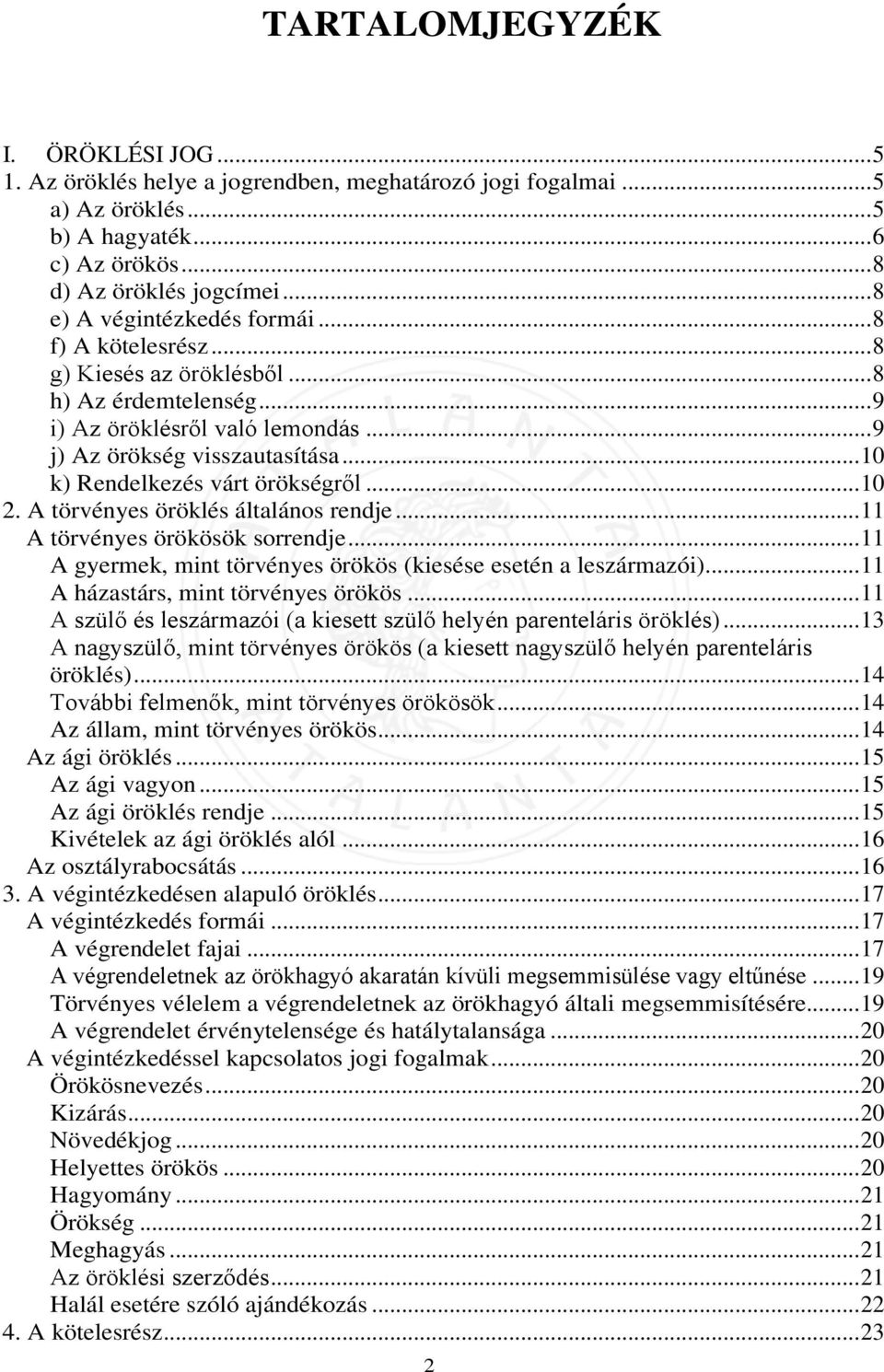 TARTALOMJEGYZÉK

I. ÖRÖKLÉSI JOG ...5
1. Az öröklés helye a jogrendben, meghatározó jogi fogalmai ...5
a) Az öröklés ...5
b) A hagyaték ...6
c) Az örökös ...8
d) Az öröklés jogcímei ...8
e) A végintézkedés formái ...8
f) A kötelesrész ...8
g) Kiesés az öröklésből ...8
h) Az érdemtelenség ...9
i) Az öröklésről való lemondás ...9
j) Az örökség visszautasítása ...10
k) Rendelkezés várt örökségről ...10
2. A törvényes öröklés általános rendje ...11
A törvényes örökösök sorrendje ...11
A gyermek, mint törvényes örökös (kiesése esetén a leszármazói) ...11
A házastárs, mint törvényes örökös ...11
A szülő és leszármazói (a kiesett szülő helyén parenteláris öröklés) ...13
A nagyszülő, mint törvényes örökös (a kiesett nagyszülő helyén parenteláris öröklés) ...14
További felmenők, mint törvényes örökösök ...14
Az állam, mint törvényes örökös ...14
Az ági öröklés ...15
Az ági vagyon ...15
Az ági öröklés rendje ...15
Kivételek az ági öröklés alól ...16
Az osztályrabocsátás ...16
3. A végintézkedésen alapuló öröklés ...17
A végintézkedés formái ...17
A végrendelet fajai ...17
A végrendeletnek az örökhagyó akaratán kívüli megsemmisülése vagy eltűnése ...19
Törvényes vélelem a végrendeletnek az örökhagyó általi megsemmisítésére ...19
A végrendelet érvénytelensége és hatálytalansága ...20
A végintézkedéssel kapcsolatos jogi fogalmak ...20
Örökösnevezés ...20
Kizárás ...20
Növedékjog ...20
Helyettes örökös ...20
Hagyomány ...21
Örökség ...21
Meghagyás ...21
Az öröklési szerződés ...21
Halál esetére szóló ajándékozás ...22
4. A kötelesrész ...23

2